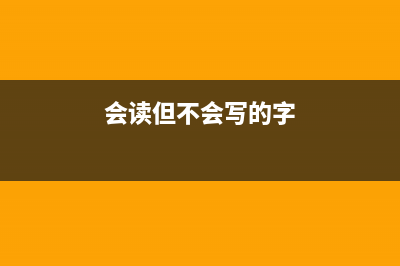 会读但不会写的字